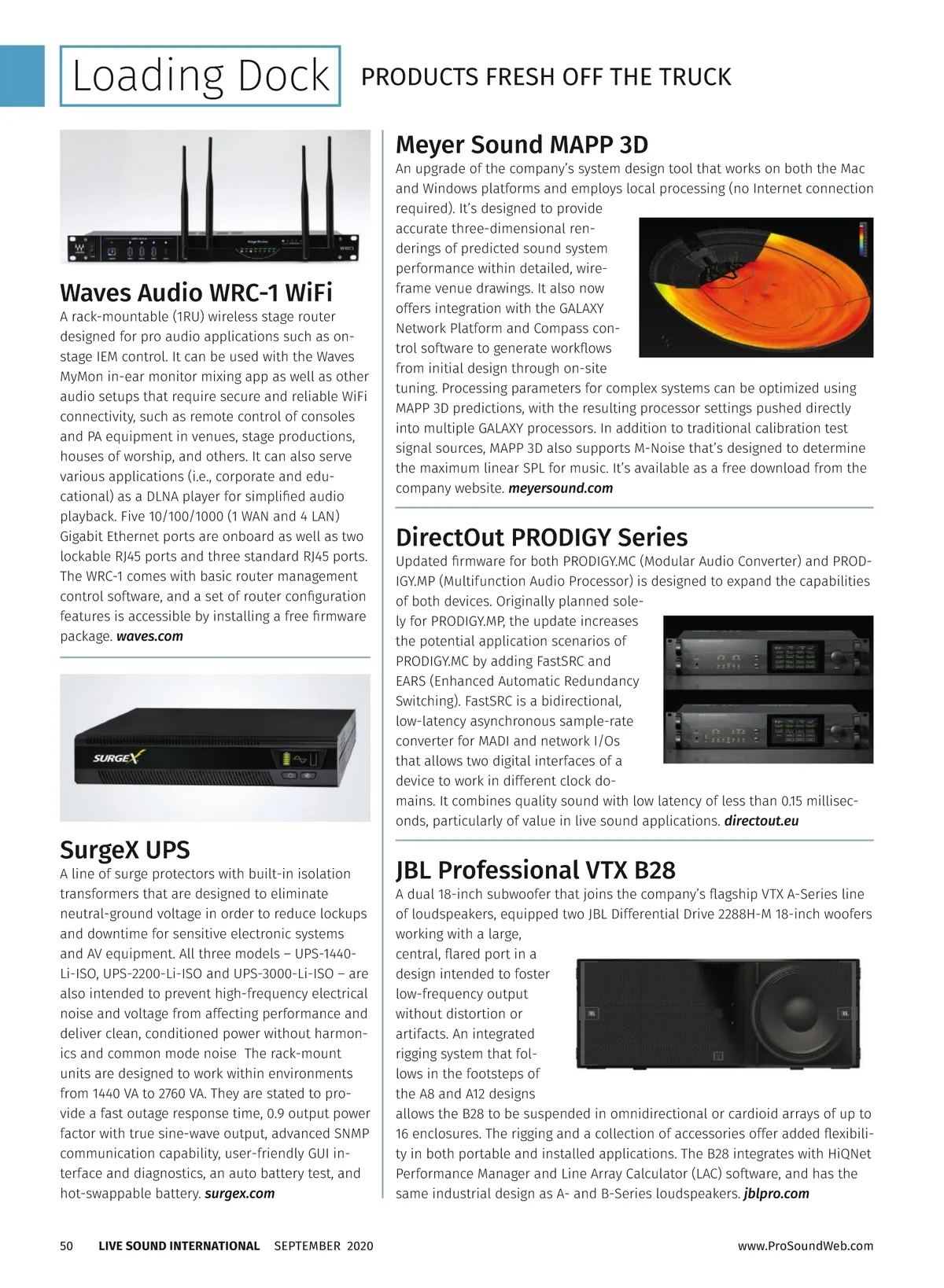 Loading Dock PRODUCTS FRESH OFF THE TRUCK

WRC1

Waves Audio WRC-1 WiFi

A rack-mountable (1RU) wireless stage router designed for pro audio applications such as on-stage IEM control. It can be used with the Waves MyMon in-ear monitor mixing app as well as other audio setups that require secure and reliable WiFi connectivity, such as remote control of consoles and PA equipment in venues, stage productions, houses of worship, and others. It can also serve various applications (i.e., corporate and educational) as a DLNA player for simplified audio playback. Five 10/100/1000 (1 WAN and 4 LAN) Gigabit Ethernet ports are onboard as well as two lockable RJ45 ports and three standard RJ45 ports. The WRC-1 comes with basic router management control software, and a set of router configuration features is accessible by installing a free firmware package. waves.com

SURGEX

SurgeX UPS

A line of surge protectors with built-in isolation transformers that are designed to eliminate neutral-ground voltage in order to reduce lockups and downtime for sensitive electronic systems and AV equipment. All three models – UPS-1440-Li-ISO, UPS-2200-Li-ISO and UPS-3000-Li-ISO – are also intended to prevent high-frequency electrical noise and voltage from affecting performance and deliver clean, conditioned power without harmonics and common mode noise The rack-mount units are designed to work within environments from 1440 VA to 2760 VA. They are stated to provide a fast outage response time, 0.9 output power factor with true sine-wave output, advanced SNMP communication capability, user-friendly GUI interface and diagnostics, an auto battery test, and hot-swappable battery. surgex.com

Meyer Sound MAPP 3D

An upgrade of the company's system design tool that works on both the Mac and Windows platforms and employs local processing (no Internet connection required). It's designed to provide accurate three-dimensional renderings of predicted sound system performance within detailed, wireframe venue drawings. It also now offers integration with the GALAXY Network Platform and Compass control software to generate workflows from initial design through on-site tuning. Processing parameters for complex systems can be optimized using MAPP 3D predictions, with the resulting processor settings pushed directly into multiple GALAXY processors. In addition to traditional calibration test signal sources, MAPP 3D also supports M-Noise that's designed to determine the maximum linear SPL for music. It's available as a free download from the company website. meyersound.com

DirectOut PRODIGY Series

Updated firmware for both PRODIGY.MC (Modular Audio Converter) and PRODIGY.MP (Multifunction Audio Processor) is designed to expand the capabilities of both devices. Originally planned solely for PRODIGY.MP, the update increases the potential application scenarios of PRODIGY.MC by adding FastSRC and EARS (Enhanced Automatic Redundancy Switching). FastSRC is a bidirectional, low-latency asynchronous sample-rate converter for MADI and network I/Os that allows two digital interfaces of a device to work in different clock domains. It combines quality sound with low latency of less than 0.15 milliseconds, particularly of value in live sound applications. directout.eu

JBL Professional VTX B28

A dual 18-inch subwoofer that joins the company's flagship VTX A-Series line of loudspeakers, equipped two JBL Differential Drive 2288H-M 18-inch woofers working with a large, central, flared port in a design intended to foster low-frequency output without distortion or artifacts. An integrated rigging system that follows in the footsteps of the A8 and A12 designs allows the B28 to be suspended in omnidirectional or cardioid arrays of up to 16 enclosures. The rigging and a collection of accessories offer added flexibility in both portable and installed applications. The B28 integrates with HiQNet Performance Manager and Line Array Calculator (LAC) software, and has the same industrial design as A- and B-Series loudspeakers. jblpro.com

50 LIVE SOUND INTERNATIONAL SEPTEMBER 2020 www.ProSoundWeb.com